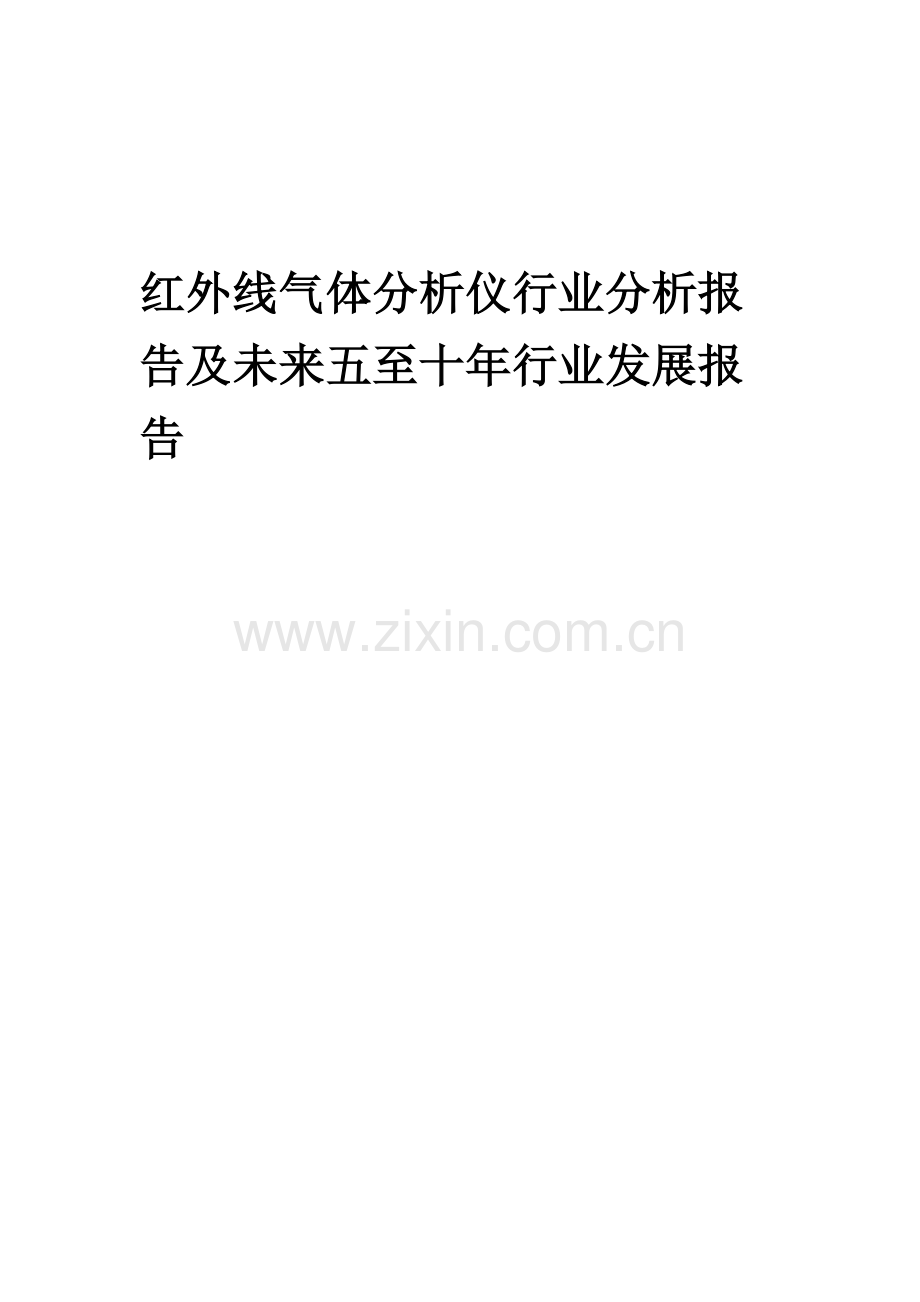 红外线气体分析仪行业分析报告及未来五至十年行业发展报告

www.zixin.com.cn